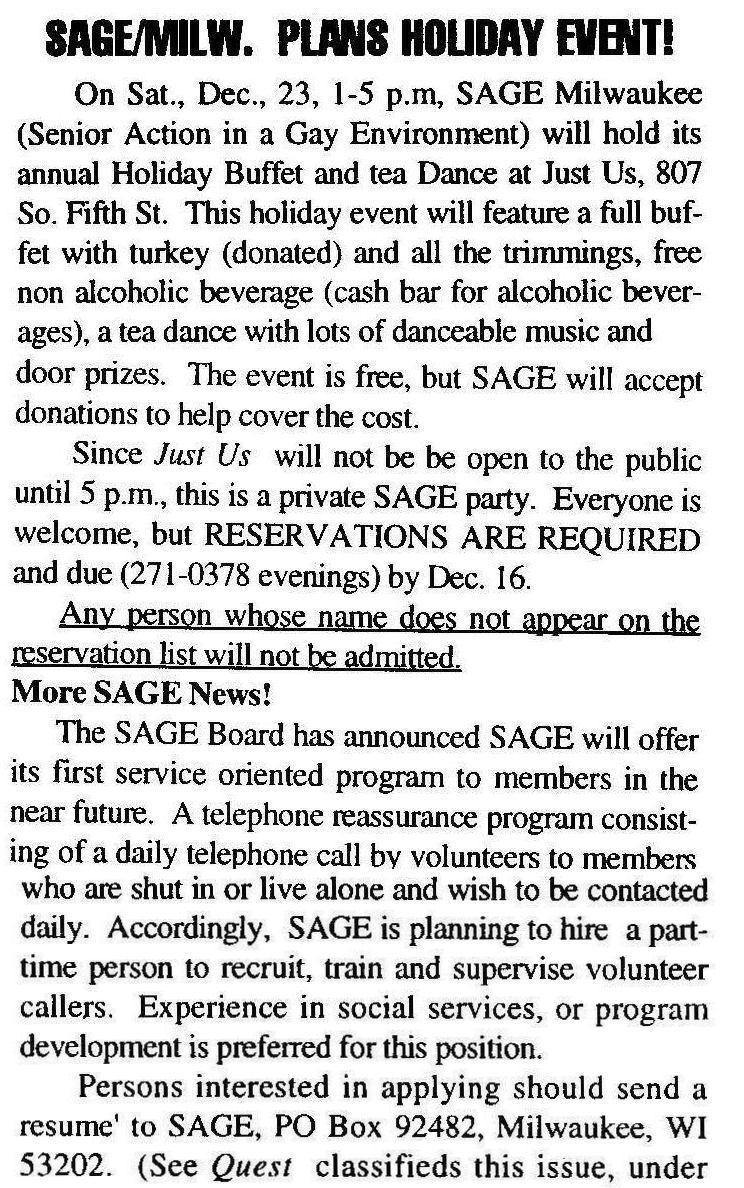 SAGE/MILW. PLANS HOLIDAY EVENT!

On Sat., Dec., 23, 1-5 p.m, SAGE Milwaukee (Senior Action in a Gay Environment) will hold its annual Holiday Buffet and tea Dance at Just Us, 807 So. Fifth St. This holiday event will feature a full buffet with turkey (donated) and all the trimmings, free non alcoholic beverage (cash bar for alcoholic beverages), a tea dance with lots of danceable music and door prizes. The event is free, but SAGE will accept donations to help cover the cost.

Since Just Us will not be be open to the public until 5 p.m., this is a private SAGE party. Everyone is welcome, but RESERVATIONS ARE REQUIRED and due (271-0378 evenings) by Dec. 16.

Any person whose name does not appear on the reservation list will not be admitted.

More SAGE News!

The SAGE Board has announced SAGE will offer its first service oriented program to members in the near future. A telephone reassurance program consisting of a daily telephone call by volunteers to members who are shut in or live alone and wish to be contacted daily. Accordingly, SAGE is planning to hire a part-time person to recruit, train and supervise volunteer callers. Experience in social services, or program development is preferred for this position.

Persons interested in applying should send a resume' to SAGE, PO Box 92482, Milwaukee, WI 53202. (See Quest classifieds this issue, under